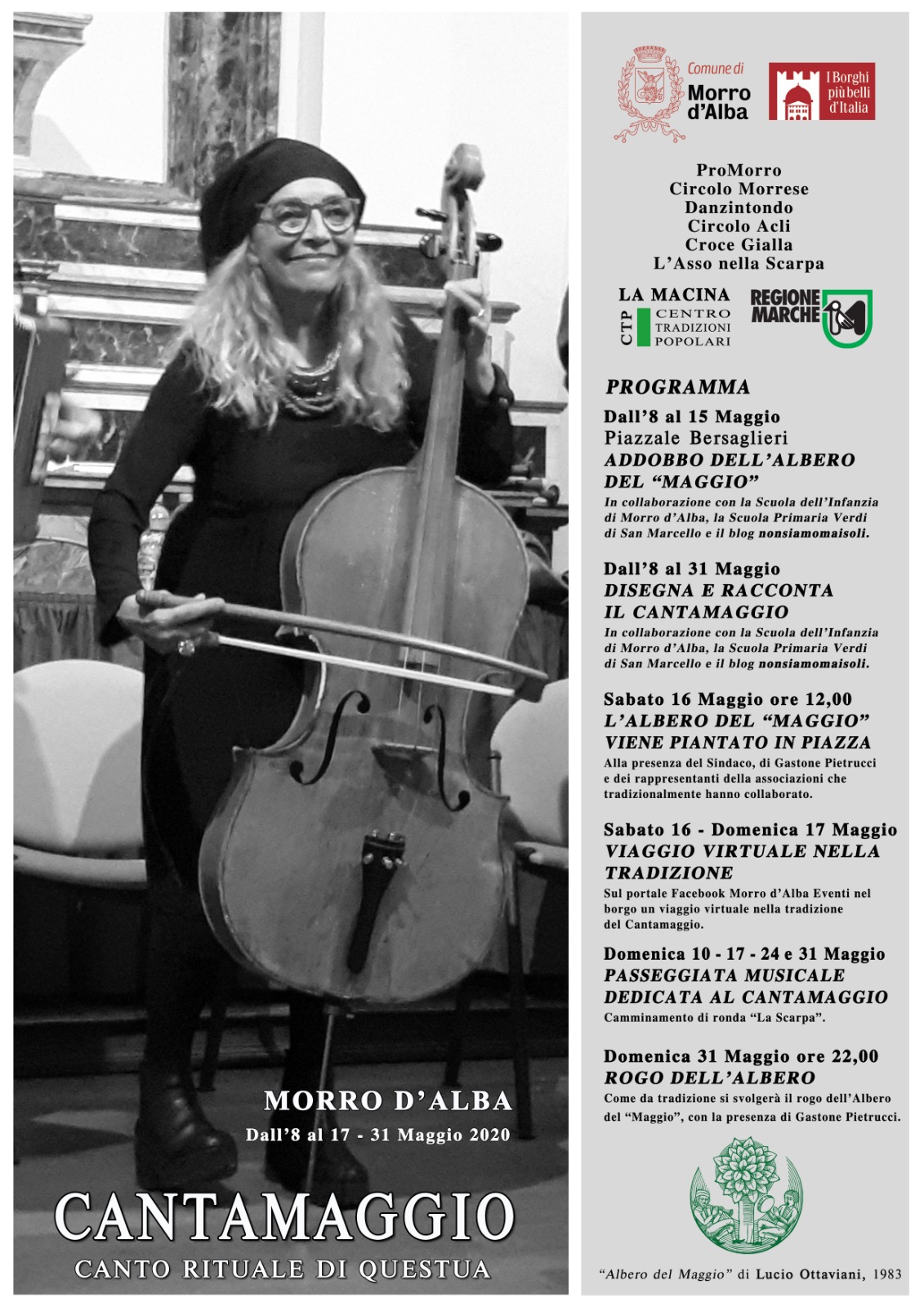 MORRO D'ALBA
Dall'8 al 17 - 31 Maggio 2020

CANTAMAGGIO
CANTO RITUALE DI QUESTUA

Comune di Morro d'Alba

I Borghi più belli d'Italia

ProMorro
Circolo Morrese
Danzintondo
Circolo Acli
Croce Gialla
L'Asso nella Scarpa

LA MACINA
CTP CENTRO TRADIZIONI POPOLARI

REGIONE MARCHE

PROGRAMMA

Dall'8 al 15 Maggio
Piazzale Bersaglieri
ADDOBBO DELL'ALBERO DEL "MAGGIO"
In collaborazione con la Scuola dell'Infanzia di Morro d'Alba, la Scuola Primaria Verdi di San Marcello e il blog nonsiamomaisoli.

Dall'8 al 31 Maggio
DISEGNA E RACCONTA IL CANTAMAGGIO
In collaborazione con la Scuola dell'Infanzia di Morro d'Alba, la Scuola Primaria Verdi di San Marcello e il blog nonsiamomaisoli.

Sabato 16 Maggio ore 12,00
L'ALBERO DEL "MAGGIO" VIENE PIANTATO IN PIAZZA
Alla presenza del Sindaco, di Gastone Pietrucci e dei rappresentanti della associazioni che tradizionalmente hanno collaborato.

Sabato 16 - Domenica 17 Maggio
VIAGGIO VIRTUALE NELLA TRADIZIONE
Sul portale Facebook Morro d'Alba Eventi nel borgo un viaggio virtuale nella tradizione del Cantamaggio.

Domenica 10 - 17 - 24 e 31 Maggio
PASSEGGIATA MUSICALE DEDICATA AL CANTAMAGGIO
Camminamento di ronda "La Scarpa".

Domenica 31 Maggio ore 22,00
ROGO DELL'ALBERO
Come da tradizione si svolgerà il rogo dell'Albero del "Maggio", con la presenza di Gastone Pietrucci.

"Albero del Maggio" di Lucio Ottaviani, 1983